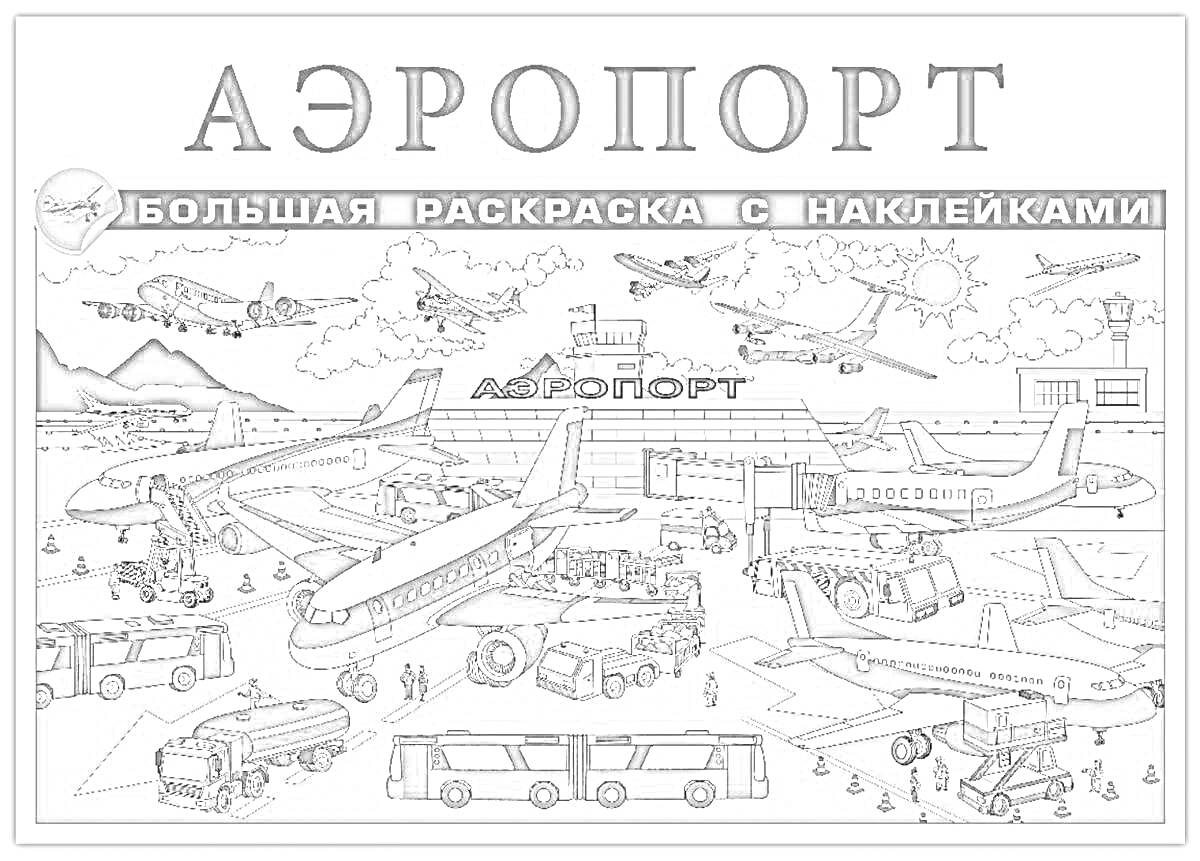 АЭРОПОРТ

БОЛЬШАЯ РАСКРАСКА С НАКЛЕЙКАМИ

АЭРОПОРТ